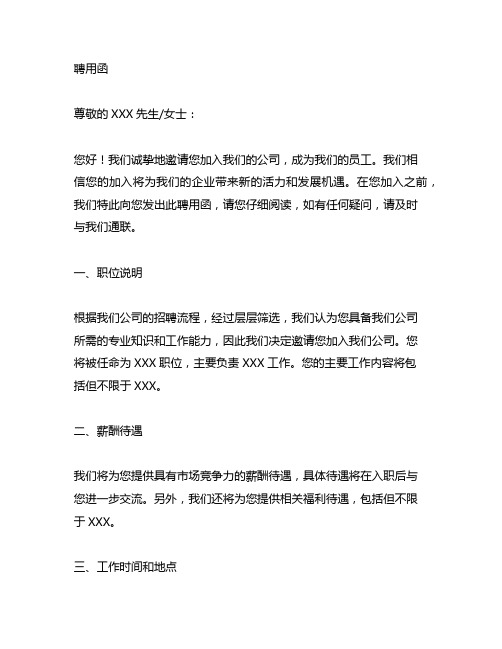 聘用函

尊敬的 XXX 先生/女士：

您好！我们诚挚地邀请您加入我们的公司，成为我们的员工。我们相信您的加入将为我们的企业带来新的活力和发展机遇。在您加入之前，我们特此向您发出此聘用函，请您仔细阅读，如有任何疑问，请及时与我们通联。

一、职位说明

根据我们公司的招聘流程，经过层层筛选，我们认为您具备我们公司所需的专业知识和工作能力，因此我们决定邀请您加入我们公司。您将被任命为 XXX 职位，主要负责 XXX 工作。您的主要工作内容将包括但不限于 XXX。

二、薪酬待遇

我们将为您提供具有市场竞争力的薪酬待遇，具体待遇将在入职后与您进一步交流。另外，我们还将为您提供相关福利待遇，包括但不限于 XXX。

三、工作时间和地点